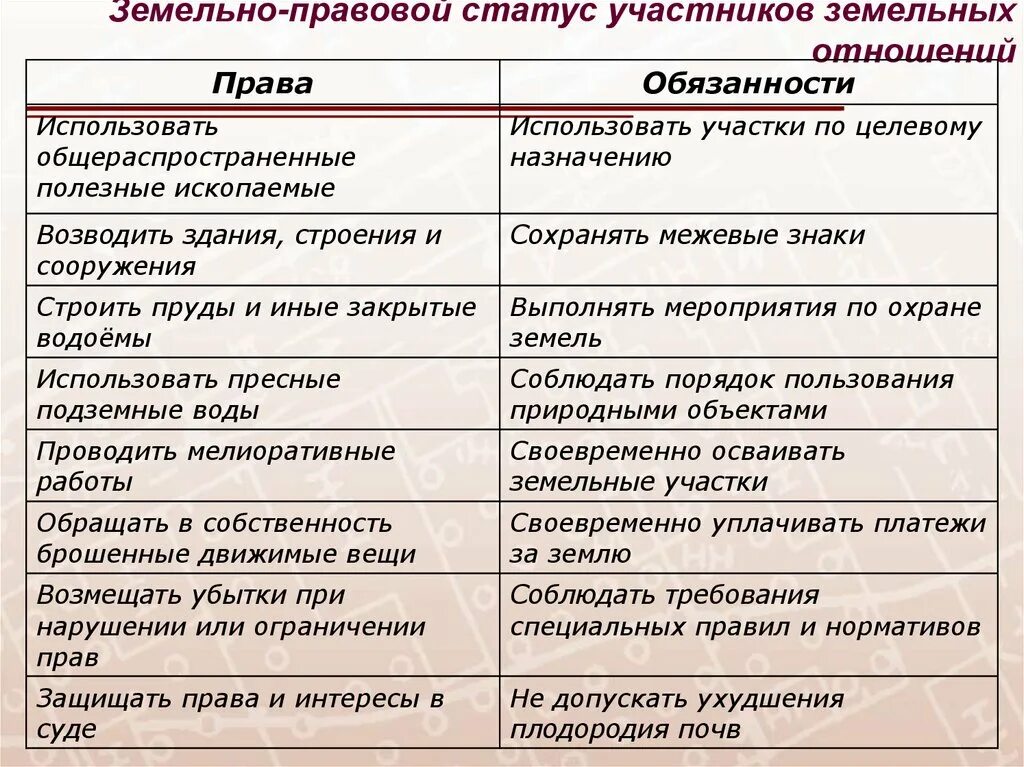 Земельно-правовой статус участников земельных отношений

| Права | Обязанности |
|---|---|
| Использовать общераспространенные полезные ископаемые | Использовать участки по целевому назначению |
| Возводить здания, строения и сооружения | Сохранять межевые знаки |
| Строить пруды и иные закрытые водоёмы | Выполнять мероприятия по охране земель |
| Использовать пресные подземные воды | Соблюдать порядок пользования природными объектами |
| Проводить мелиоративные работы | Своевременно осваивать земельные участки |
| Обращать в собственность брошенные движимые вещи | Своевременно уплачивать платежи за землю |
| Возмещать убытки при нарушении или ограничении прав | Соблюдать требования специальных правил и нормативов |
| Защищать права и интересы в суде | Не допускать ухудшения плодородия почв |